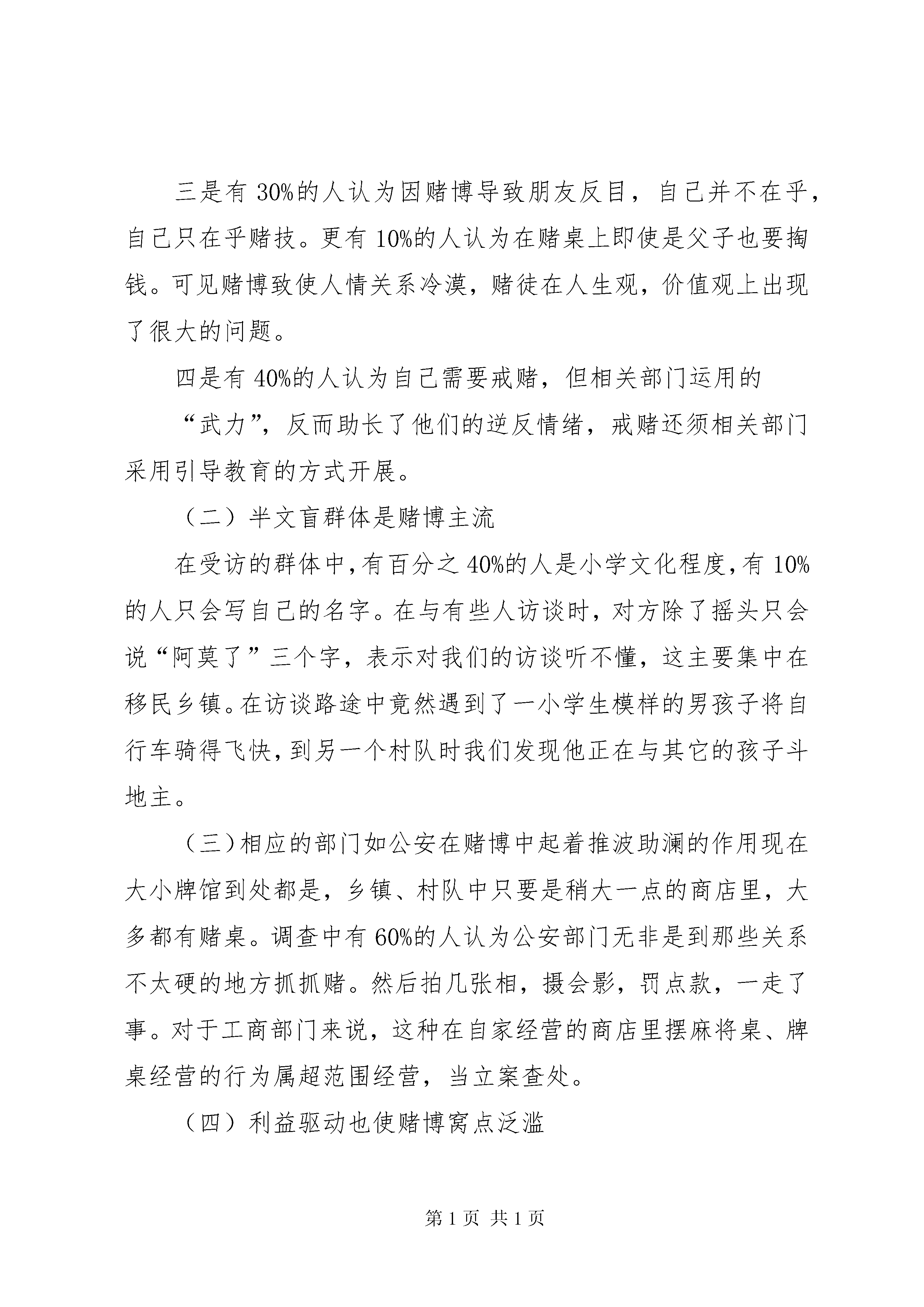 三是有 30%的人认为因赌博导致朋友反目，自己并不在乎，自己只在乎赌技。更有 10%的人认为在赌桌上即使是父子也要掏钱。可见赌博致使人情关系冷漠，赌徒在人生观，价值观上出现了很大的问题。

四是有 40%的人认为自己需要戒赌，但相关部门运用的

“武力”，反而助长了他们的逆反情绪，戒赌还须相关部门采用引导教育的方式开展。

（二）半文盲群体是赌博主流

在受访的群体中，有百分之 40%的人是小学文化程度，有 10%的人只会写自己的名字。在与有些人访谈时，对方除了摇头只会说“阿莫了”三个字，表示对我们的访谈听不懂，这主要集中在移民乡镇。在访谈路途中竟然遇到了一小学生模样的男孩子将自行车骑得飞快，到另一个村队时我们发现他正在与其它的孩子斗地主。

（三）相应的部门如公安在赌博中起着推波助澜的作用现在大小牌馆到处都是，乡镇、村队中只要是稍大一点的商店里，大多都有赌桌。调查中有 60%的人认为公安部门无非是到那些关系不太硬的地方抓抓赌。然后拍几张相，摄会影，罚点款，一走了事。对于工商部门来说，这种在自家经营的商店里摆麻将桌、牌桌经营的行为属超范围经营，当立案查处。

（四）利益驱动也使赌博窝点泛滥

第 1 页 共 1 页